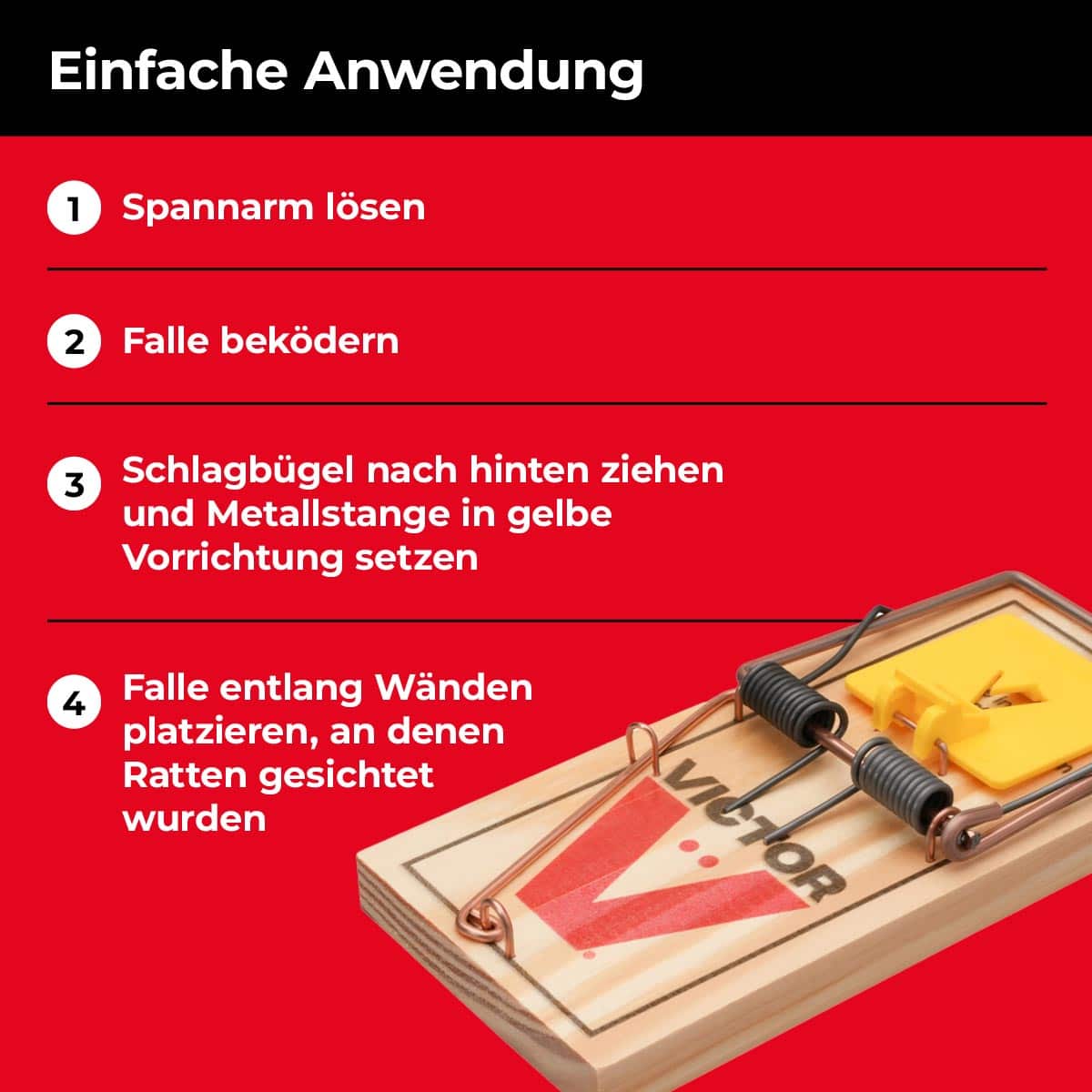 Einfache Anwendung

1 Spannarm lösen

2 Falle beködern

3 Schlagbügel nach hinten ziehen und Metallstange in gelbe Vorrichtung setzen

4 Falle entlang Wänden platzieren, an denen Ratten gesichtet wurden

VICTOR